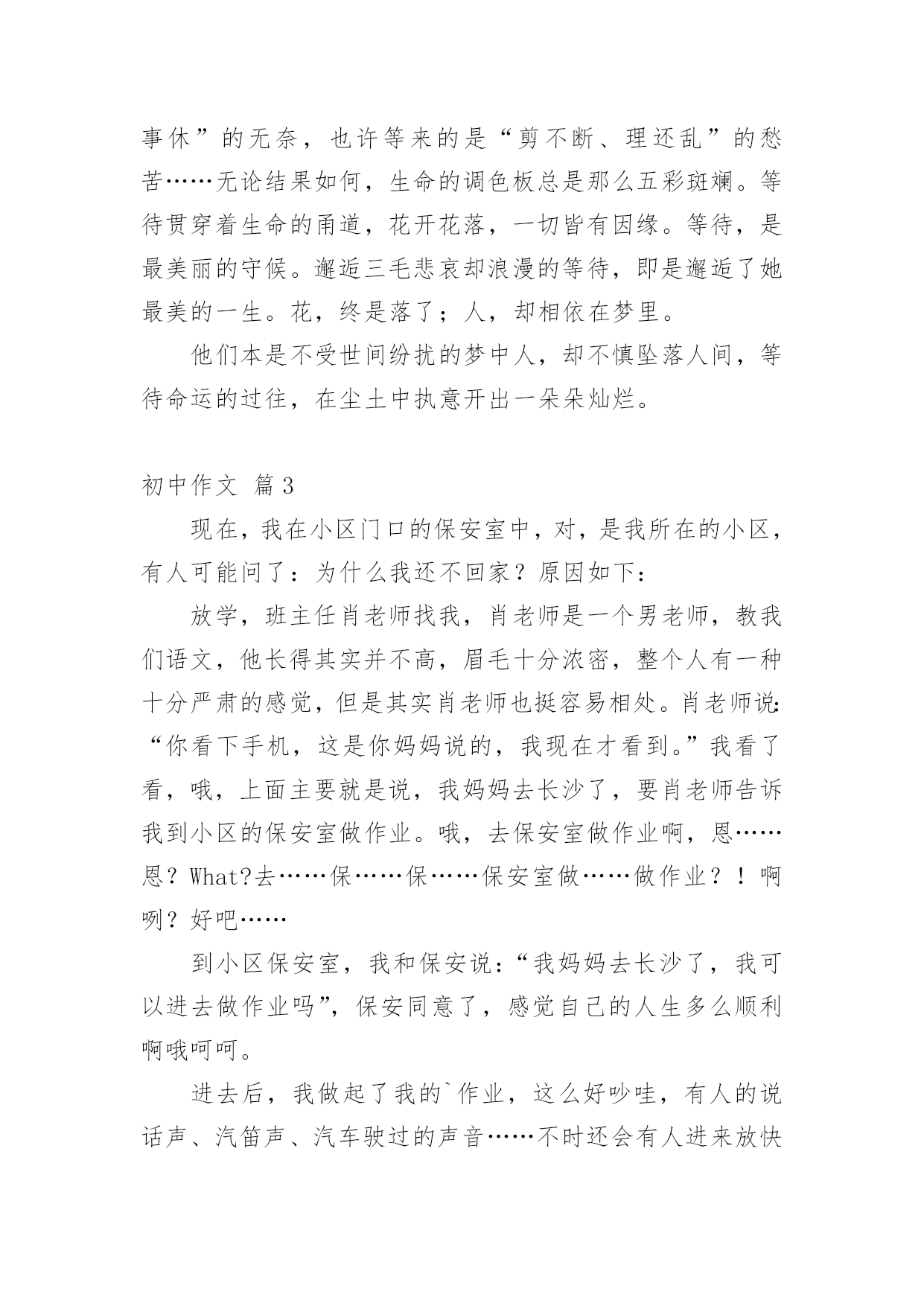 事休”的无奈，也许等来的是“剪不断、理还乱”的愁苦……无论结果如何，生命的调色板总是那么五彩斑斓。等待贯穿着生命的甬道，花开花落，一切皆有因缘。等待，是最美丽的守候。邂逅三毛悲哀却浪漫的等待，即是邂逅了她最美的一生。花，终是落了；人，却相依在梦里。

他们本是不受世间纷扰的梦中人，却不慎坠落人间，等待命运的过往，在尘土中执意开出一朵朵灿烂。

初中作文 篇3

现在，我在小区门口的保安室中，对，是我所在的小区，有人可能问了：为什么我还不回家？原因如下：

放学，班主任肖老师找我，肖老师是一个男老师，教我们语文，他长得其实并不高，眉毛十分浓密，整个人有一种十分严肃的感觉，但是其实肖老师也挺容易相处。肖老师说：“你看下手机，这是你妈妈说的，我现在才看到。”我看了看，哦，上面主要就是说，我妈妈去长沙了，要肖老师告诉我到小区的保安室做作业。哦，去保安室做作业啊，恩……恩？What?去……保……保……保安室做……做作业？！啊咧？好吧……

到小区保安室，我和保安说：“我妈妈去长沙了，我可以进去做作业吗”，保安同意了，感觉自己的人生多么顺利啊哦呵呵。

进去后，我做起了我的`作业，这么好吵哇，有人的说话声、汽笛声、汽车驶过的声音……不时还会有人进来放快